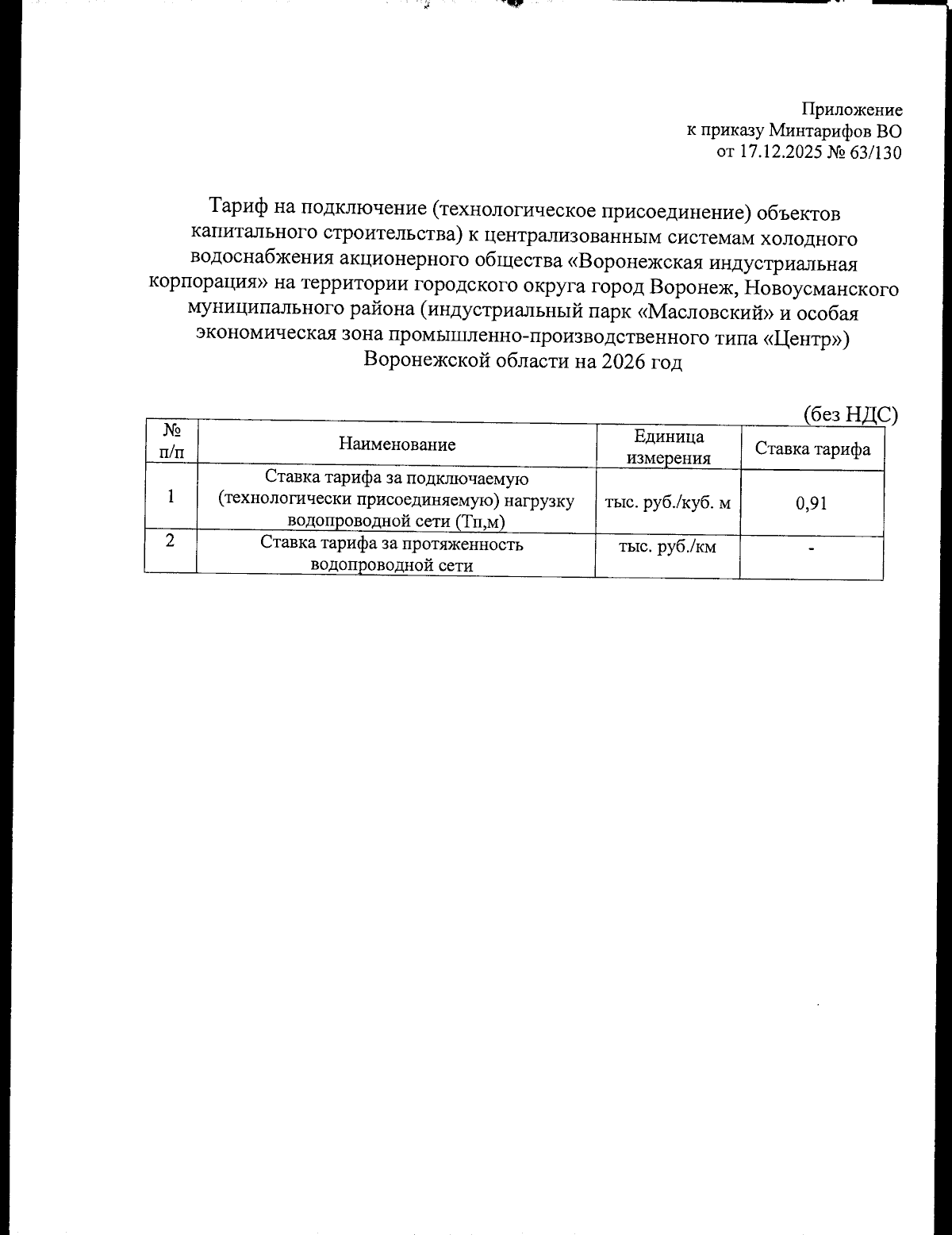 Приложение
к приказу Минтарифов ВО
от 17.12.2025 № 63/130

Тариф на подключение (технологическое присоединение) объектов капитального строительства) к централизованным системам холодного водоснабжения акционерного общества «Воронежская индустриальная корпорация» на территории городского округа город Воронеж, Новоусманского муниципального района (индустриальный парк «Масловский» и особая экономическая зона промышленно-производственного типа «Центр») Воронежской области на 2026 год

(без НДС)

| № п/п | Наименование | Единица измерения | Ставка тарифа |
|---|---|---|---|
| 1 | Ставка тарифа за подключаемую (технологически присоединяемую) нагрузку водопроводной сети (Тп,м) | тыс. руб./куб. м | 0,91 |
| 2 | Ставка тарифа за протяженность водопроводной сети | тыс. руб./км | - |